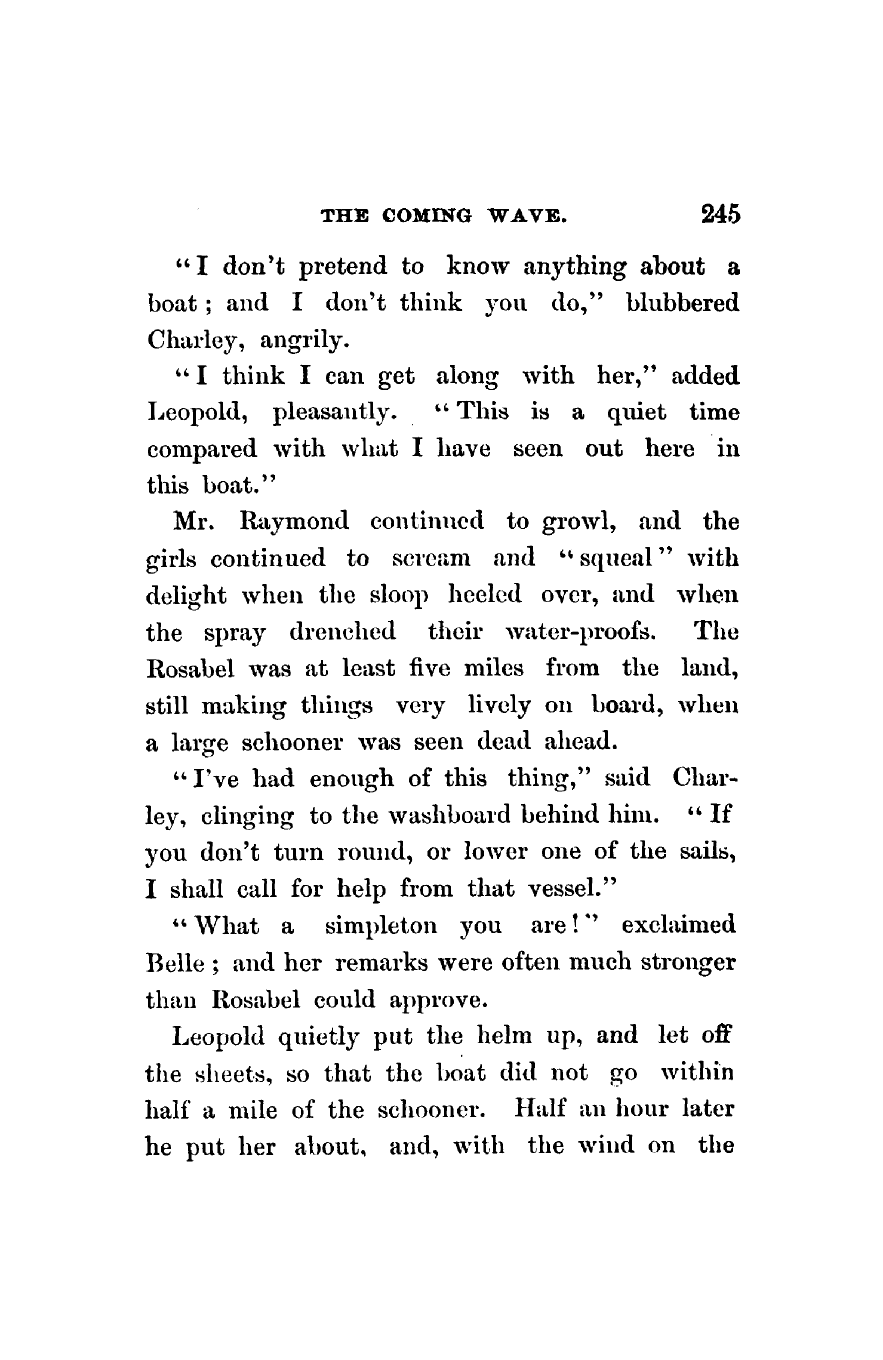 THE COMING WAVE. 245

"I don't pretend to know anything about a boat; and I don't think you do," blubbered Charley, angrily.

"I think I can get along with her," added Leopold, pleasantly. "This is a quiet time compared with what I have seen out here in this boat."

Mr. Raymond continued to growl, and the girls continued to scream and "squeal" with delight when the sloop heeled over, and when the spray drenched their water-proofs. The Rosabel was at least five miles from the land, still making things very lively on board, when a large schooner was seen dead ahead.

"I've had enough of this thing," said Charley, clinging to the washboard behind him. "If you don't turn round, or lower one of the sails, I shall call for help from that vessel."

"What a simpleton you are!" exclaimed Belle; and her remarks were often much stronger than Rosabel could approve.

Leopold quietly put the helm up, and let off the sheets, so that the boat did not go within half a mile of the schooner. Half an hour later he put her about, and, with the wind on the